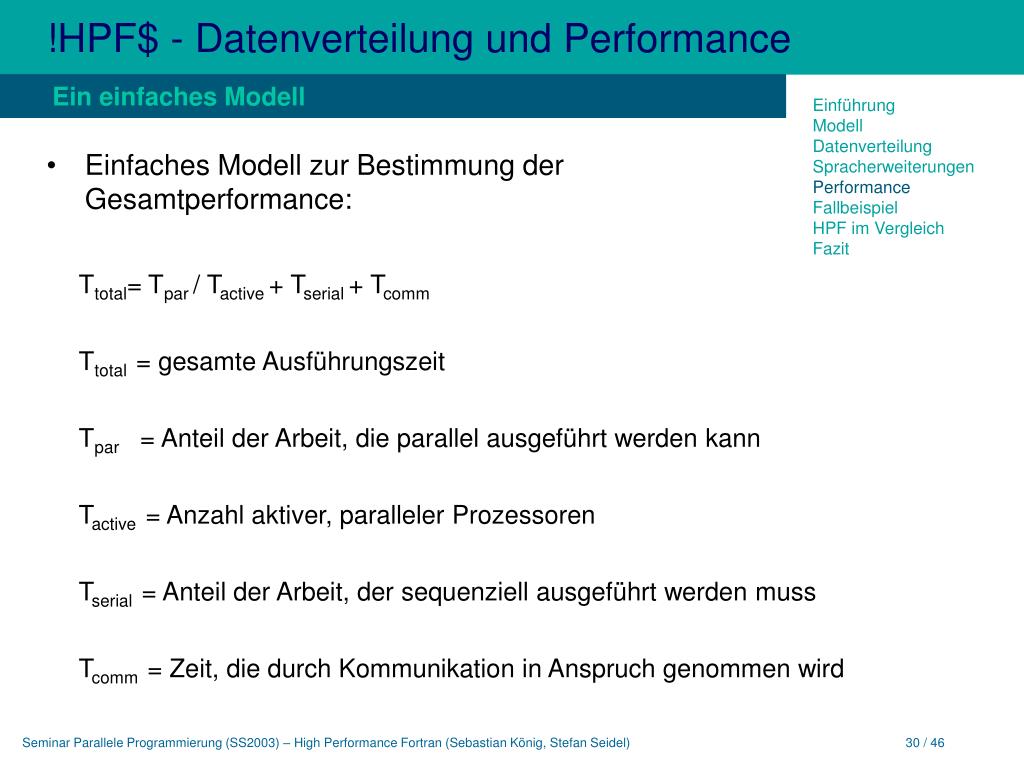 !HPF$ - Datenverteilung und Performance

Ein einfaches Modell

Einführung
Modell
Datenverteilung
Spracherweiterungen
Performance
Fallbeispiel
HPF im Vergleich
Fazit

• Einfaches Modell zur Bestimmung der Gesamtperformance:

$T_{total} = T_{par} / T_{active} + T_{serial} + T_{comm}$

$T_{total}$ = gesamte Ausführungszeit

$T_{par}$ = Anteil der Arbeit, die parallel ausgeführt werden kann

$T_{active}$ = Anzahl aktiver, paralleler Prozessoren

$T_{serial}$ = Anteil der Arbeit, der sequenziell ausgeführt werden muss

$T_{comm}$ = Zeit, die durch Kommunikation in Anspruch genommen wird

Seminar Parallele Programmierung (SS2003) – High Performance Fortran (Sebastian König, Stefan Seidel)

30 / 46